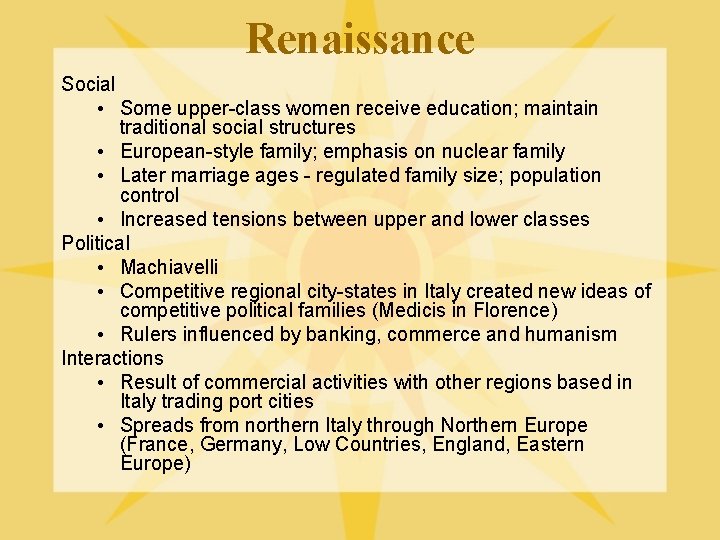 Renaissance

Social

• Some upper-class women receive education; maintain traditional social structures
• European-style family; emphasis on nuclear family
• Later marriage ages - regulated family size; population control
• Increased tensions between upper and lower classes

Political

• Machiavelli
• Competitive regional city-states in Italy created new ideas of competitive political families (Medicis in Florence)
• Rulers influenced by banking, commerce and humanism

Interactions

• Result of commercial activities with other regions based in Italy trading port cities
• Spreads from northern Italy through Northern Europe (France, Germany, Low Countries, England, Eastern Europe)